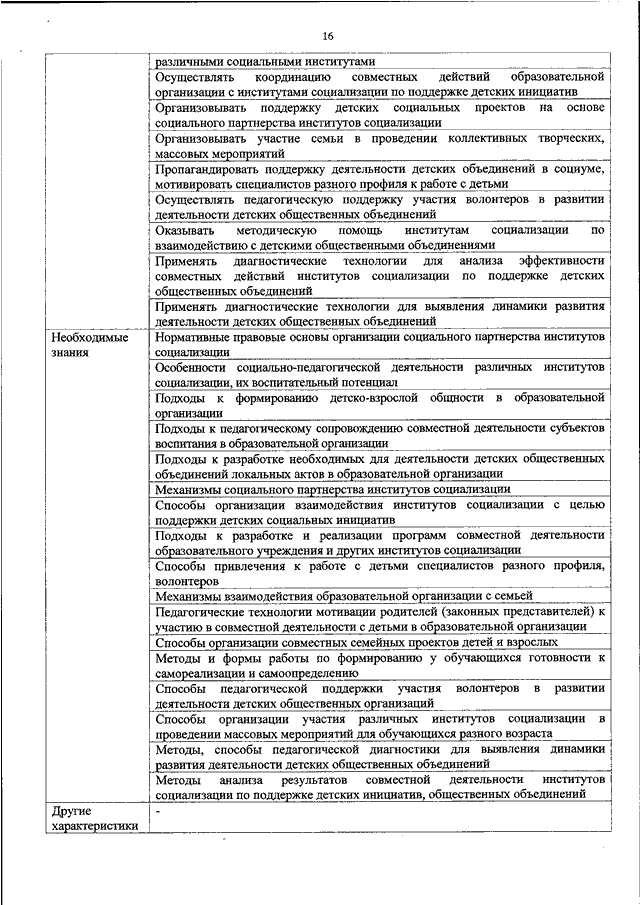 16

| | |
|---|---|
| | различными социальными институтами |
| | Осуществлять координацию совместных действий образовательной организации с институтами социализации по поддержке детских инициатив |
| | Организовывать поддержку детских социальных проектов на основе социального партнерства институтов социализации |
| | Организовывать участие семьи в проведении коллективных творческих, массовых мероприятий |
| | Пропагандировать поддержку деятельности детских объединений в социуме, мотивировать специалистов разного профиля к работе с детьми |
| | Осуществлять педагогическую поддержку участия волонтеров в развитии деятельности детских общественных объединений |
| | Оказывать методическую помощь институтам социализации по взаимодействию с детскими общественными объединениями |
| | Применять диагностические технологии для анализа эффективности совместных действий институтов социализации по поддержке детских общественных объединений |
| | Применять диагностические технологии для выявления динамики развития деятельности детских общественных объединений |
| Необходимые знания | Нормативные правовые основы организации социального партнерства институтов социализации |
| | Особенности социально-педагогической деятельности различных институтов социализации, их воспитательный потенциал |
| | Подходы к формированию детско-взрослой общности в образовательной организации |
| | Подходы к педагогическому сопровождению совместной деятельности субъектов воспитания в образовательной организации |
| | Подходы к разработке необходимых для деятельности детских общественных объединений локальных актов в образовательной организации |
| | Механизмы социального партнерства институтов социализации |
| | Способы организации взаимодействия институтов социализации с целью поддержки детских социальных инициатив |
| | Подходы к разработке и реализации программ совместной деятельности образовательного учреждения и других институтов социализации |
| | Способы привлечения к работе с детьми специалистов разного профиля, волонтеров |
| | Механизмы взаимодействия образовательной организации с семьей |
| | Педагогические технологии мотивации родителей (законных представителей) к участию в совместной деятельности с детьми в образовательной организации |
| | Способы организации совместных семейных проектов детей и взрослых |
| | Методы и формы работы по формированию у обучающихся готовности к самореализации и самоопределению |
| | Способы педагогической поддержки участия волонтеров в развитии деятельности детских общественных организаций |
| | Способы организации участия различных институтов социализации в проведении массовых мероприятий для обучающихся разного возраста |
| | Методы, способы педагогической диагностики для выявления динамики развития деятельности детских общественных объединений |
| | Методы анализа результатов совместной деятельности институтов социализации по поддержке детских инициатив, общественных объединений |
| Другие характеристики | - |